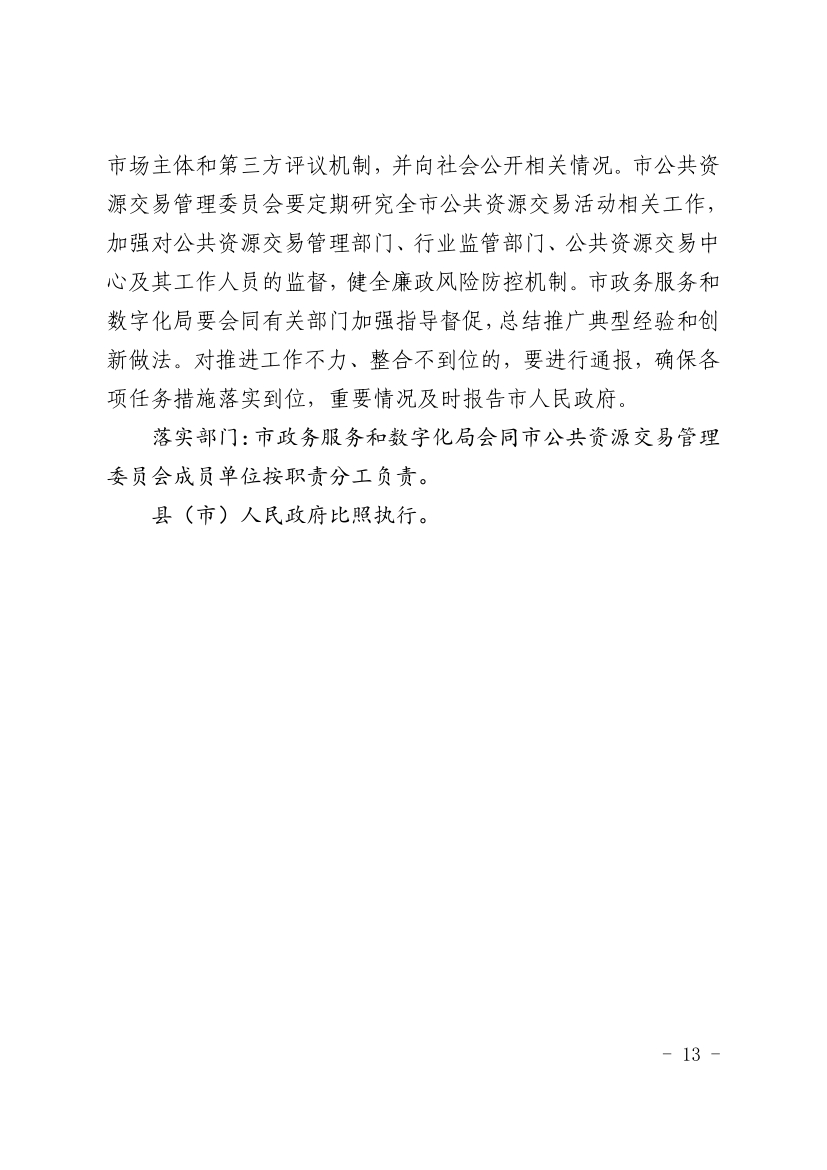 市场主体和第三方评议机制，并向社会公开相关情况。市公共资源交易管理委员会要定期研究全市公共资源交易活动相关工作，加强对公共资源交易管理部门、行业监管部门、公共资源交易中心及其工作人员的监督，健全廉政风险防控机制。市政务服务和数字化局要会同有关部门加强指导督促，总结推广典型经验和创新做法。对推进工作不力、整合不到位的，要进行通报，确保各项任务措施落实到位，重要情况及时报告市人民政府。

落实部门：市政务服务和数字化局会同市公共资源交易管理委员会成员单位按职责分工负责。

县（市）人民政府比照执行。

- 13 -